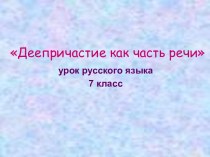 «Деепричастие как часть речи»
урок русского языка
7 класс